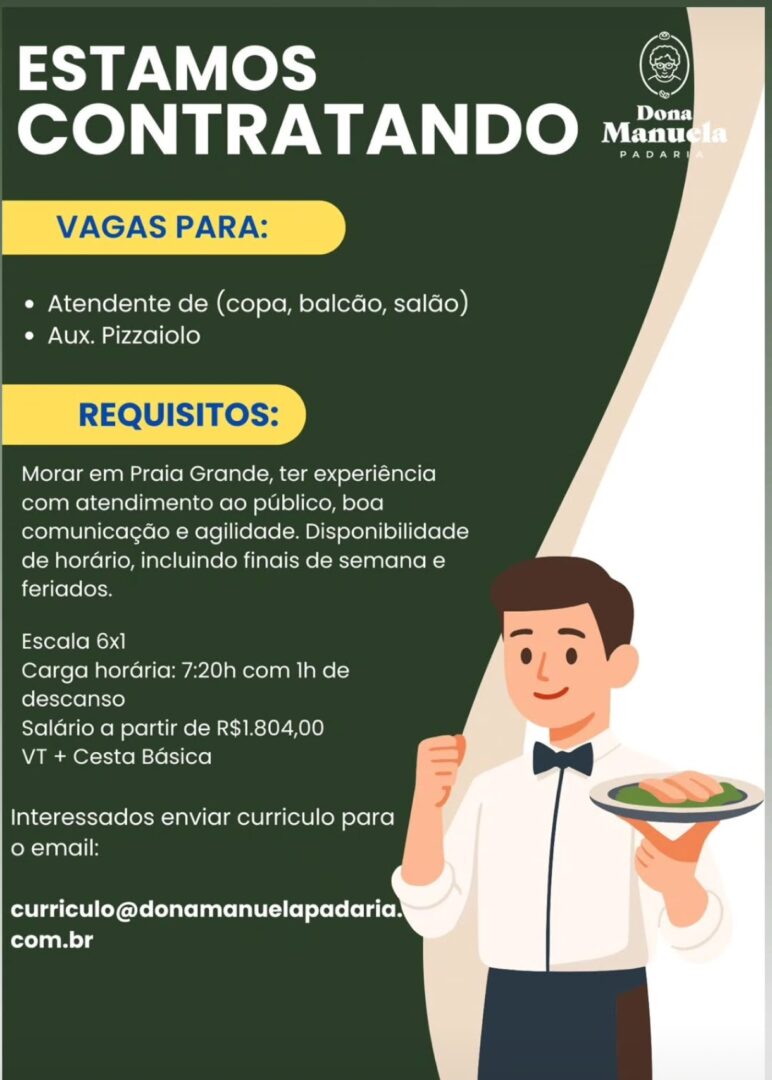 ESTAMOS
CONTRATANDO

Dona
Manuela
PADARIA

VAGAS PARA:

• Atendente de (copa, balcão, salão)
• Aux. Pizzaiolo

REQUISITOS:

Morar em Praia Grande, ter experiência com atendimento ao público, boa comunicação e agilidade. Disponibilidade de horário, incluindo finais de semana e feriados.

Escala 6x1
Carga horária: 7:20h com 1h de descanso
Salário a partir de R$1.804,00
VT + Cesta Básica

Interessados enviar curriculo para o email:

curriculo@donamanuelapadaria.com.br